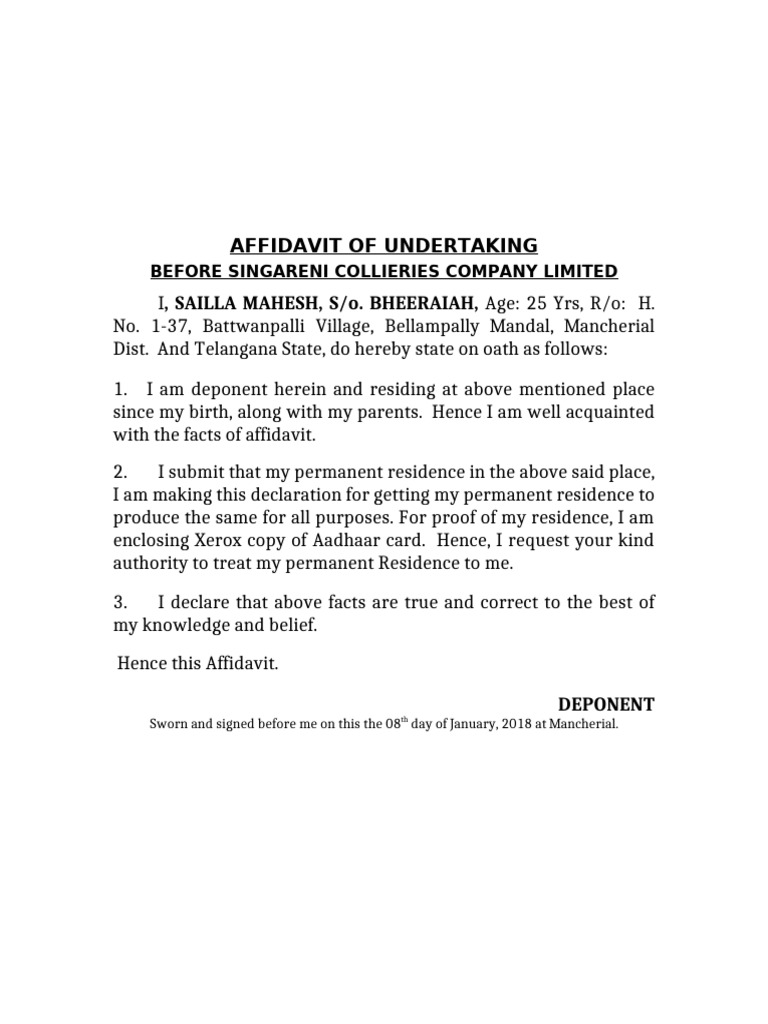 AFFIDAVIT OF UNDERTAKING
BEFORE SINGARENI COLLIERIES COMPANY LIMITED

I, SAILLA MAHESH, S/o. BHEERAIAH, Age: 25 Yrs, R/o: H. No. 1-37, Battwanpalli Village, Bellampally Mandal, Mancherial Dist. And Telangana State, do hereby state on oath as follows:

1. I am deponent herein and residing at above mentioned place since my birth, along with my parents. Hence I am well acquainted with the facts of affidavit.

2. I submit that my permanent residence in the above said place, I am making this declaration for getting my permanent residence to produce the same for all purposes. For proof of my residence, I am enclosing Xerox copy of Aadhaar card. Hence, I request your kind authority to treat my permanent Residence to me.

3. I declare that above facts are true and correct to the best of my knowledge and belief.

Hence this Affidavit.

DEPONENT

Sworn and signed before me on this the 08$^{th}$ day of January, 2018 at Mancherial.